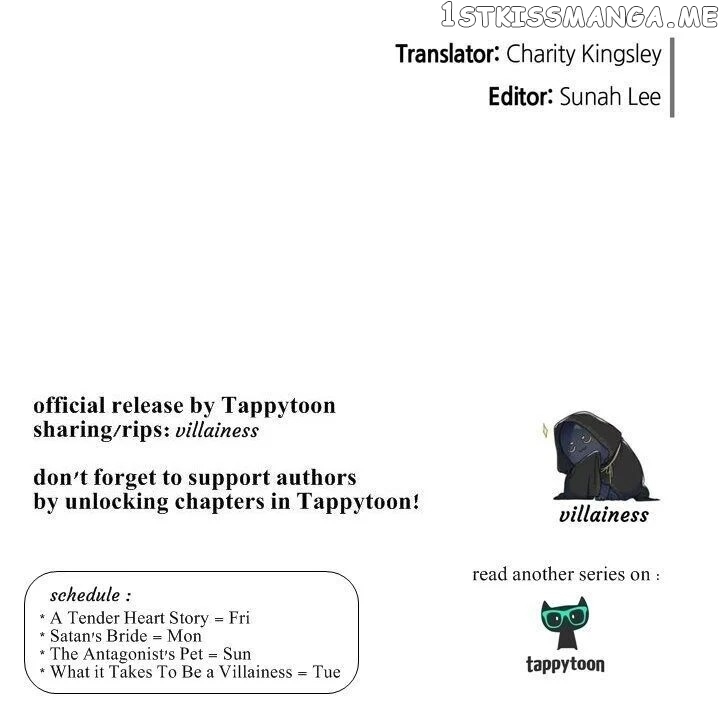 1STKISSMANGA.ME

Translator: Charity Kingsley

Editor: Sunah Lee

official release by Tappytoon
sharing/rips: villainess

don't forget to support authors
by unlocking chapters in Tappytoon!

villainess

schedule :
* A Tender Heart Story = Fri
* Satan's Bride = Mon
* The Antagonist's Pet = Sun
* What it Takes To Be a Villainess = Tue

read another series on :

tappytoon